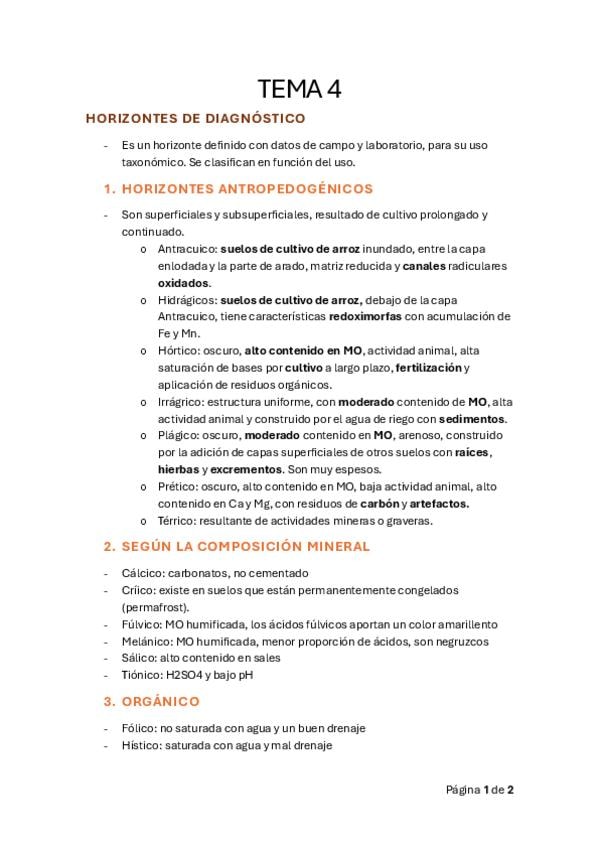 TEMA 4

HORIZONTES DE DIAGNÓSTICO

- Es un horizonte definido con datos de campo y laboratorio, para su uso taxonómico. Se clasifican en función del uso.

1. HORIZONTES ANTROPEDOGÉNICOS

- Son superficiales y subsuperficiales, resultado de cultivo prolongado y continuado.
o Antracuico: suelos de cultivo de arroz inundado, entre la capa enlodada y la parte de arado, matriz reducida y canales radiculares oxidados.
o Hidrágicos: suelos de cultivo de arroz, debajo de la capa Antracuico, tiene características redoximorfas con acumulación de Fe y Mn.
o Hórtico: oscuro, alto contenido en MO, actividad animal, alta saturación de bases por cultivo a largo plazo, fertilización y aplicación de residuos orgánicos.
o Irrágrico: estructura uniforme, con moderado contenido de MO, alta actividad animal y construido por el agua de riego con sedimentos.
o Plágico: oscuro, moderado contenido en MO, arenoso, construido por la adición de capas superficiales de otros suelos con raíces, hierbas y excrementos. Son muy espesos.
o Prético: oscuro, alto contenido en MO, baja actividad animal, alto contenido en Ca y Mg, con residuos de carbón y artefactos.
o Térrico: resultante de actividades mineras o graveras.

2. SEGÚN LA COMPOSICIÓN MINERAL

- Cálcico: carbonatos, no cementado
- Críico: existe en suelos que están permanentemente congelados (permafrost).
- Fúlvico: MO humificada, los ácidos fúlvicos aportan un color amarillento
- Melánico: MO humificada, menor proporción de ácidos, son negruzcos
- Sálico: alto contenido en sales
- Tiónico: H2SO4 y bajo pH

3. ORGÁNICO

- Fólico: no saturada con agua y un buen drenaje
- Hístico: saturada con agua y mal drenaje

Página 1 de 2